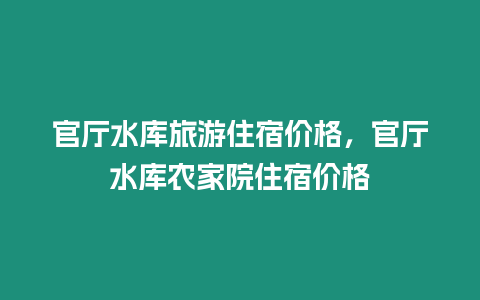 官厅水库旅游住宿价格，官厅水库农家院住宿价格